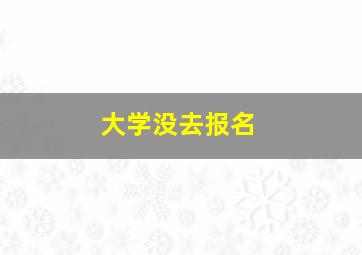 大学没去报名